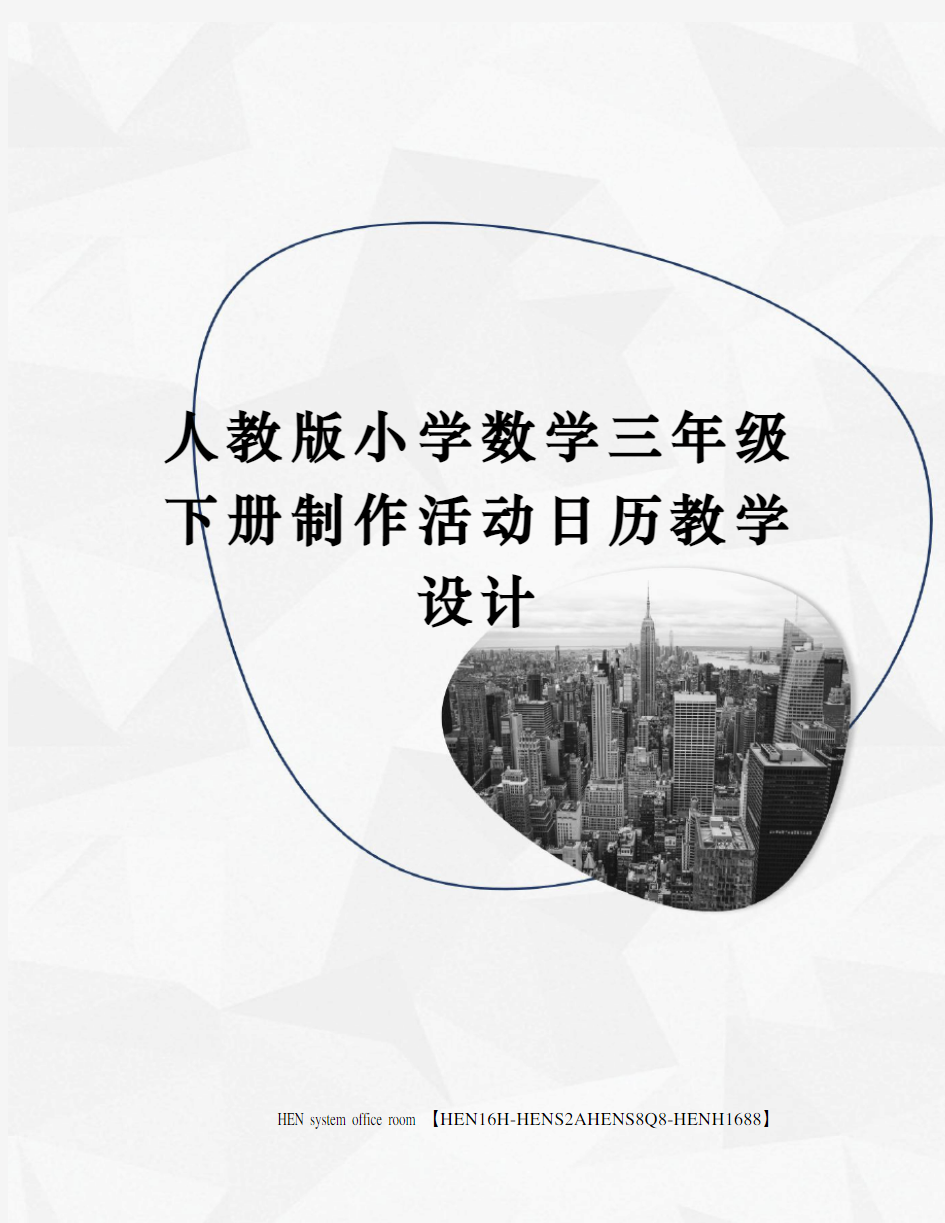 人教版小学数学三年级下册制作活动日历教学设计

HEN system office room 【HEN16H-HENS2AHENS8Q8-HENH1688】